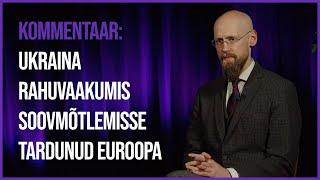 KOMMENTAAR:
UKRAINA RAHUVAAKUMIS SOOVMÕTLEMISSE TARDUNUD EUROOPA